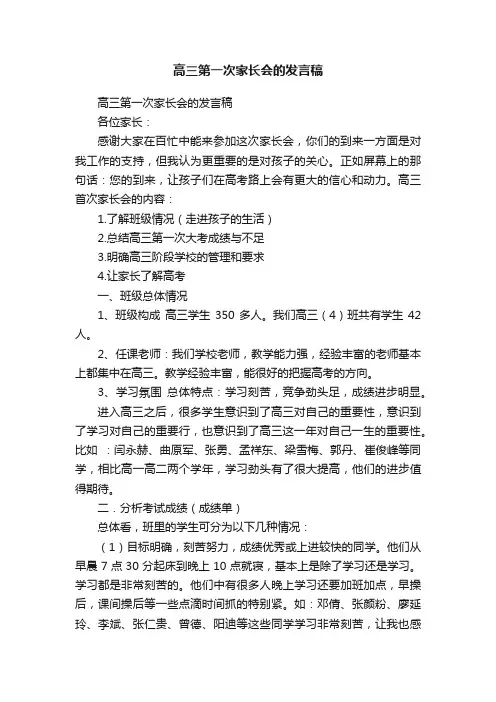 高三第一次家长会的发言稿

高三第一次家长会的发言稿

各位家长：

感谢大家在百忙中能来参加这次家长会，你们的到来一方面是对我工作的支持，但我认为更重要的是对孩子的关心。正如屏幕上的那句话：您的到来，让孩子们在高考路上会有更大的信心和动力。高三首次家长会的内容：

1.了解班级情况（走进孩子的生活）

2.总结高三第一次大考成绩与不足

3.明确高三阶段学校的管理和要求

4.让家长了解高考

一、班级总体情况

1、班级构成 高三学生 350 多人。我们高三（4）班共有学生 42 人。

2、任课老师：我们学校老师，教学能力强，经验丰富的老师基本上都集中在高三。教学经验丰富，能很好的把握高考的方向。

3、学习氛围 总体特点：学习刻苦，竞争劲头足，成绩进步明显。

进入高三之后，很多学生意识到了高三对自己的重要性，意识到了学习对自己的重要行，也意识到了高三这一年对自己一生的重要性。比如 ：闫永赫、曲原军、张勇、孟祥东、梁雪梅、郭丹、崔俊峰等同学，相比高一高二两个学年，学习劲头有了很大提高，他们的进步值得期待。

二．分析考试成绩（成绩单）

总体看，班里的学生可分为以下几种情况：

（1）目标明确，刻苦努力，成绩优秀或上进较快的同学。他们从早晨 7 点 30 分起床到晚上 10 点就寝，基本上是除了学习还是学习。学习都是非常刻苦的。他们中有很多人晚上学习还要加班加点，早操后，课间操后等一些点滴时间抓的特别紧。如：邓倩、张颜粉、廖延玲、李斌、张仁贵、曾德、阳迪等这些同学学习非常刻苦，让我也感